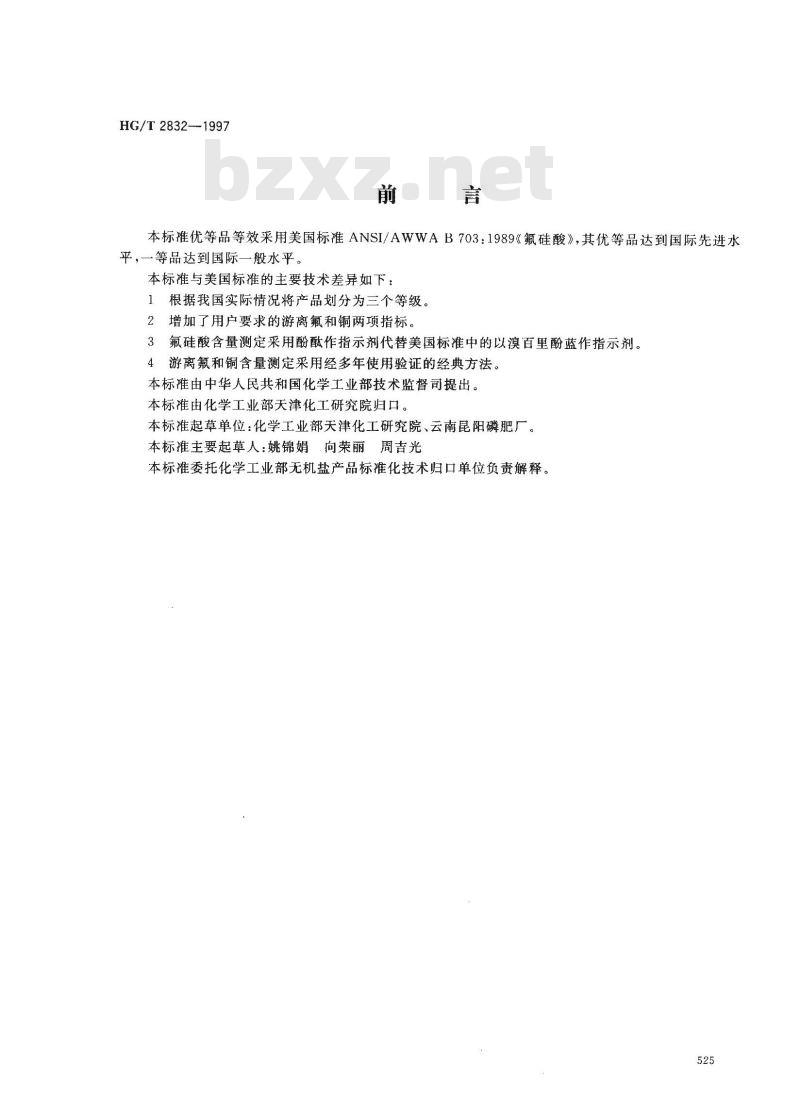 HG/T 2832—1997

bzxz.net

前　言

本标准优等品等效采用美国标准 ANSI/AWWA B 703：1989《氟硅酸》，其优等品达到国际先进水平，一等品达到国际一般水平。

本标准与美国标准的主要技术差异如下：

1　根据我国实际情况将产品划分为三个等级。

2　增加了用户要求的游离氟和铜两项指标。

3　氟硅酸含量测定采用酚酞作指示剂代替美国标准中的以溴百里酚蓝作指示剂。

4　游离氟和铜含量测定采用经多年使用验证的经典方法。

本标准由中华人民共和国化学工业部技术监督司提出。

本标准由化学工业部天津化工研究院归口。

本标准起草单位：化学工业部天津化工研究院、云南昆阳磷肥厂。

本标准主要起草人：姚锦娟　向荣丽　周吉光

本标准委托化学工业部无机盐产品标准化技术归口单位负责解释。

525